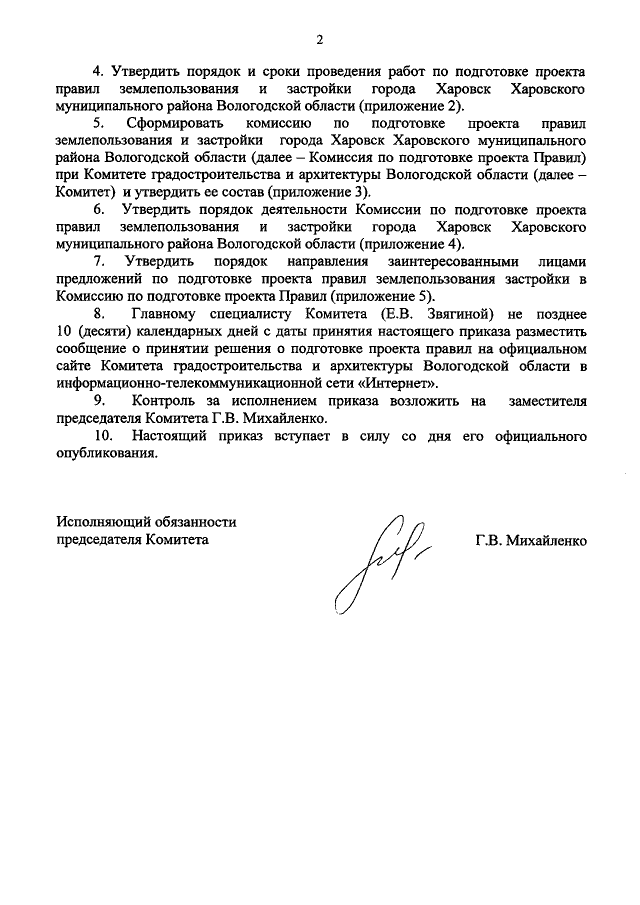 2

4. Утвердить порядок и сроки проведения работ по подготовке проекта правил землепользования и застройки города Харовск Харовского муниципального района Вологодской области (приложение 2).

5. Сформировать комиссию по подготовке проекта правил землепользования и застройки города Харовск Харовского муниципального района Вологодской области (далее – Комиссия по подготовке проекта Правил) при Комитете градостроительства и архитектуры Вологодской области (далее – Комитет) и утвердить ее состав (приложение 3).

6. Утвердить порядок деятельности Комиссии по подготовке проекта правил землепользования и застройки города Харовск Харовского муниципального района Вологодской области (приложение 4).

7. Утвердить порядок направления заинтересованными лицами предложений по подготовке проекта правил землепользования застройки в Комиссию по подготовке проекта Правил (приложение 5).

8. Главному специалисту Комитета (Е.В. Звягиной) не позднее 10 (десяти) календарных дней с даты принятия настоящего приказа разместить сообщение о принятии решения о подготовке проекта правил на официальном сайте Комитета градостроительства и архитектуры Вологодской области в информационно-телекоммуникационной сети «Интернет».

9. Контроль за исполнением приказа возложить на заместителя председателя Комитета Г.В. Михайленко.

10. Настоящий приказ вступает в силу со дня его официального опубликования.

Исполняющий обязанности председателя Комитета

Г.В. Михайленко